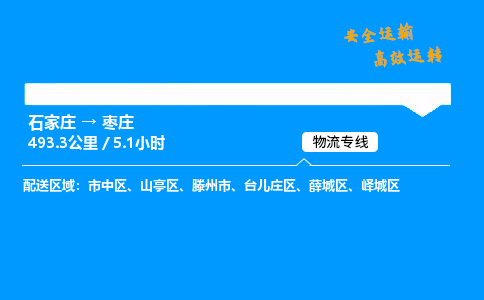 安全运输
高效运转

石家庄 → 枣庄
493.3公里 / 5.1小时

物流专线

配送区域：市中区、山亭区、滕州市、台儿庄区、薛城区、峄城区